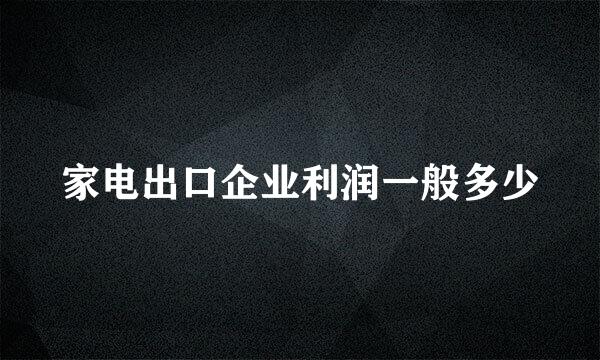 家电出口企业利润一般多少